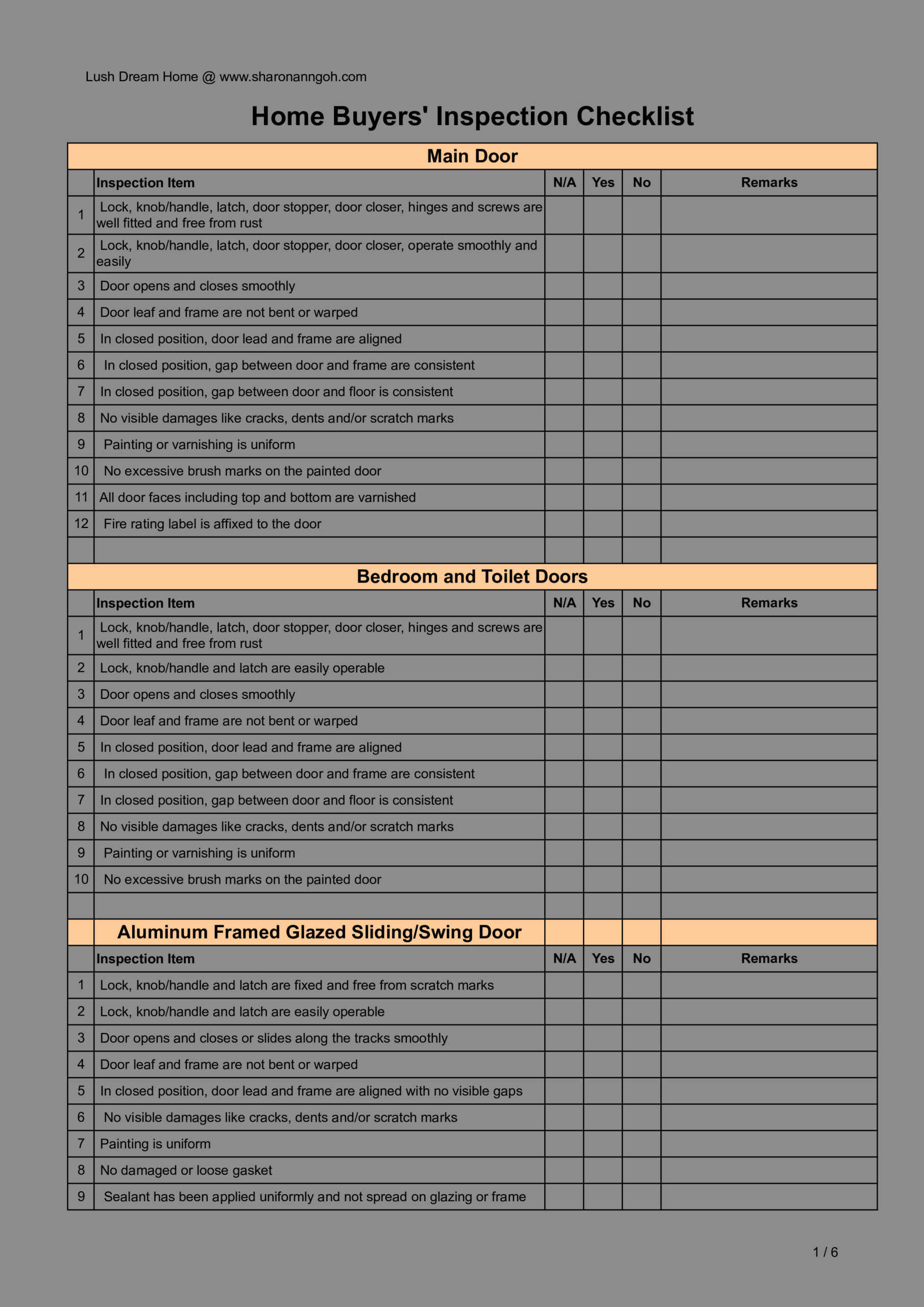 Lush Dream Home @ www.sharonanngoh.com

Home Buyers' Inspection Checklist

Main Door

| | Inspection Item | N/A | Yes | No | Remarks |
|---|---|---|---|---|---|
| 1 | Lock, knob/handle, latch, door stopper, door closer, hinges and screws are well fitted and free from rust | | | | |
| 2 | Lock, knob/handle, latch, door stopper, door closer, operate smoothly and easily | | | | |
| 3 | Door opens and closes smoothly | | | | |
| 4 | Door leaf and frame are not bent or warped | | | | |
| 5 | In closed position, door lead and frame are aligned | | | | |
| 6 | In closed position, gap between door and frame are consistent | | | | |
| 7 | In closed position, gap between door and floor is consistent | | | | |
| 8 | No visible damages like cracks, dents and/or scratch marks | | | | |
| 9 | Painting or varnishing is uniform | | | | |
| 10 | No excessive brush marks on the painted door | | | | |
| 11 | All door faces including top and bottom are varnished | | | | |
| 12 | Fire rating label is affixed to the door | | | | |
| | | | | | |

Bedroom and Toilet Doors

| | Inspection Item | N/A | Yes | No | Remarks |
|---|---|---|---|---|---|
| 1 | Lock, knob/handle, latch, door stopper, door closer, hinges and screws are well fitted and free from rust | | | | |
| 2 | Lock, knob/handle and latch are easily operable | | | | |
| 3 | Door opens and closes smoothly | | | | |
| 4 | Door leaf and frame are not bent or warped | | | | |
| 5 | In closed position, door lead and frame are aligned | | | | |
| 6 | In closed position, gap between door and frame are consistent | | | | |
| 7 | In closed position, gap between door and floor is consistent | | | | |
| 8 | No visible damages like cracks, dents and/or scratch marks | | | | |
| 9 | Painting or varnishing is uniform | | | | |
| 10 | No excessive brush marks on the painted door | | | | |
| | | | | | |

Aluminum Framed Glazed Sliding/Swing Door

| | Inspection Item | N/A | Yes | No | Remarks |
|---|---|---|---|---|---|
| 1 | Lock, knob/handle and latch are fixed and free from scratch marks | | | | |
| 2 | Lock, knob/handle and latch are easily operable | | | | |
| 3 | Door opens and closes or slides along the tracks smoothly | | | | |
| 4 | Door leaf and frame are not bent or warped | | | | |
| 5 | In closed position, door lead and frame are aligned with no visible gaps | | | | |
| 6 | No visible damages like cracks, dents and/or scratch marks | | | | |
| 7 | Painting is uniform | | | | |
| 8 | No damaged or loose gasket | | | | |
| 9 | Sealant has been applied uniformly and not spread on glazing or frame | | | | |

1 / 6